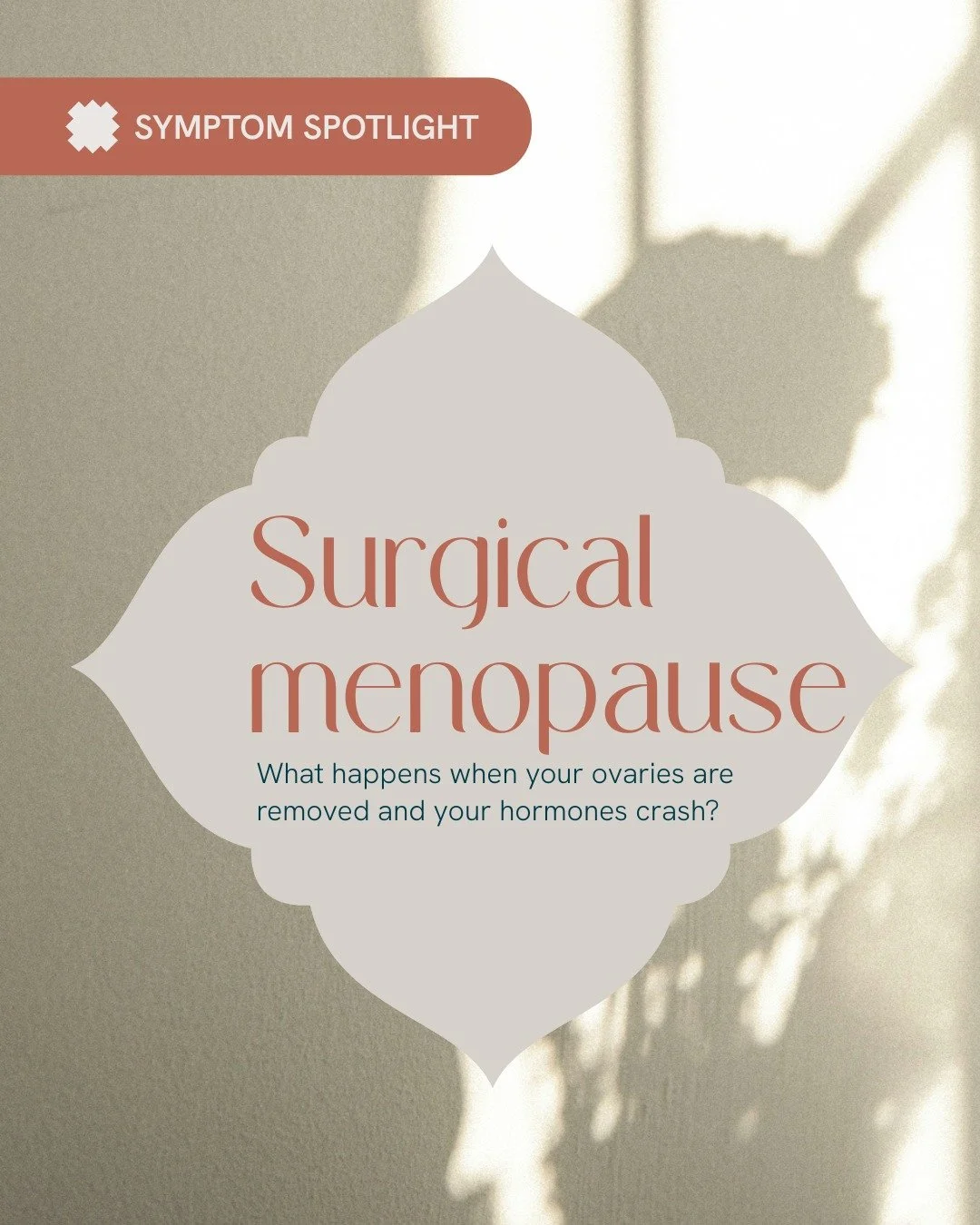 SYMPTOM SPOTLIGHT

Surgical menopause

What happens when your ovaries are removed and your hormones crash?